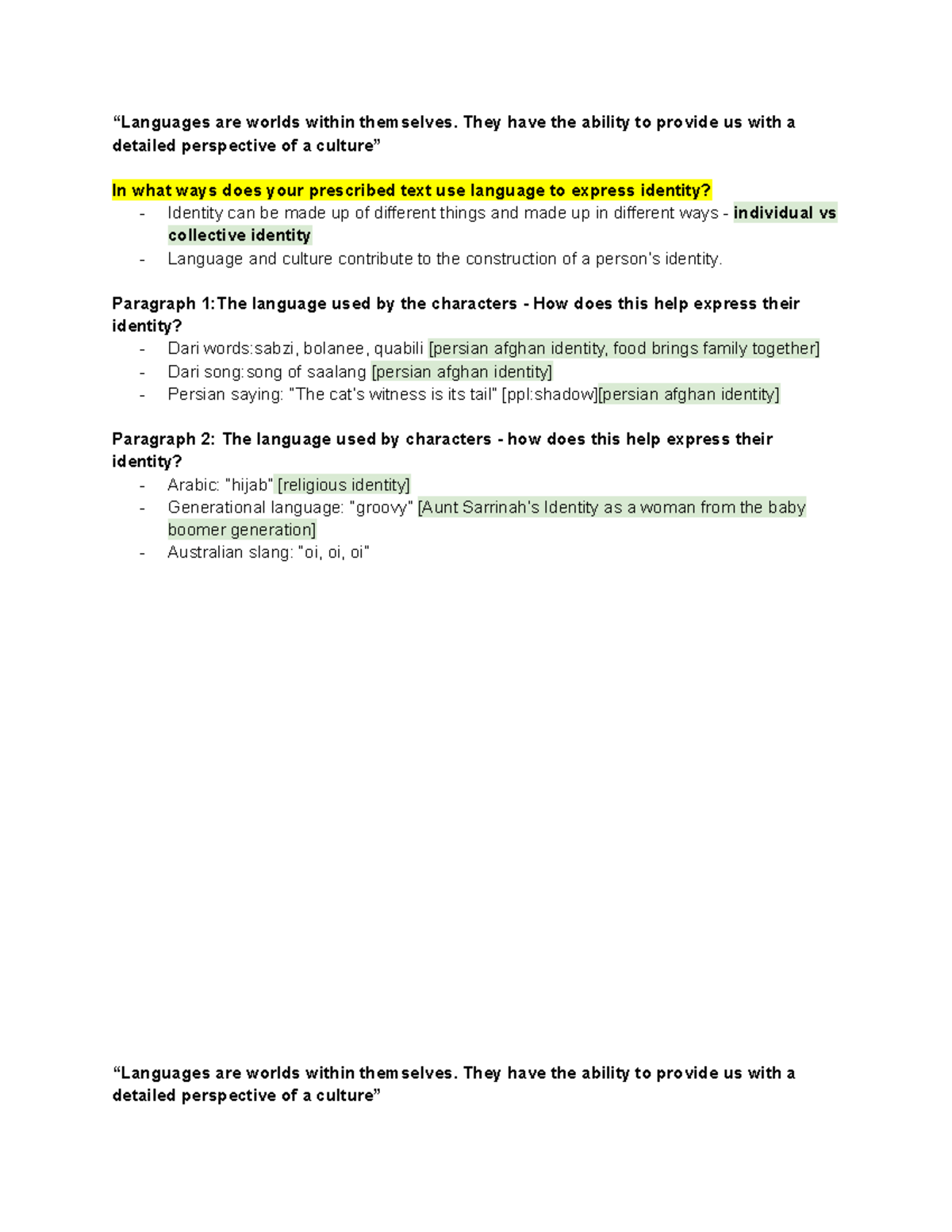 “Languages are worlds within themselves. They have the ability to provide us with a detailed perspective of a culture”

In what ways does your prescribed text use language to express identity?
- Identity can be made up of different things and made up in different ways - individual vs collective identity
- Language and culture contribute to the construction of a person's identity.

Paragraph 1:The language used by the characters - How does this help express their identity?
- Dari words:sabzi, bolanee, quabili [persian afghan identity, food brings family together]
- Dari song:song of saalang [persian afghan identity]
- Persian saying: "The cat's witness is its tail" [ppl:shadow][persian afghan identity]

Paragraph 2: The language used by characters - how does this help express their identity?
- Arabic: "hijab" [religious identity]
- Generational language: "groovy" [Aunt Sarrinah's Identity as a woman from the baby boomer generation]
- Australian slang: "oi, oi, oi"

“Languages are worlds within themselves. They have the ability to provide us with a detailed perspective of a culture”